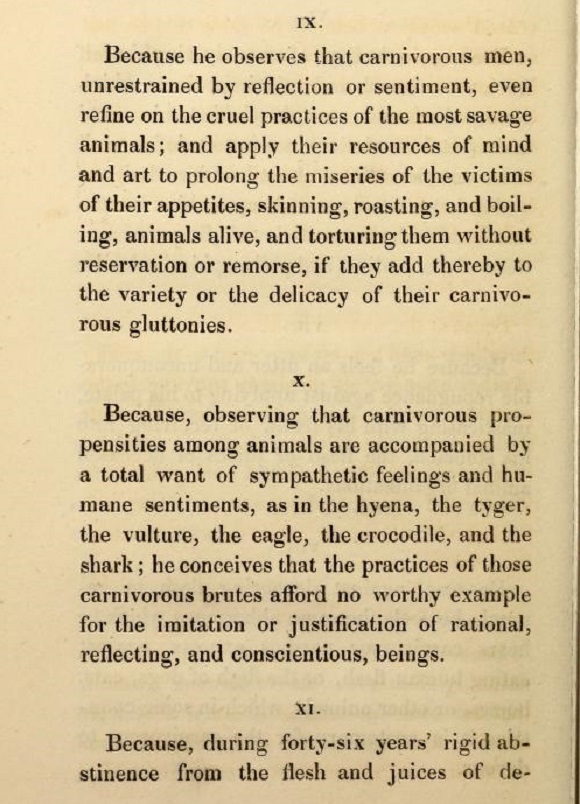 IX.

Because he observes that carnivorous men, unrestrained by reflection or sentiment, even refine on the cruel practices of the most savage animals; and apply their resources of mind and art to prolong the miseries of the victims of their appetites, skinning, roasting, and boiling, animals alive, and torturing them without reservation or remorse, if they add thereby to the variety or the delicacy of their carnivorous gluttonies.

X.

Because, observing that carnivorous propensities among animals are accompanied by a total want of sympathetic feelings and humane sentiments, as in the hyena, the tyger, the vulture, the eagle, the crocodile, and the shark; he conceives that the practices of those carnivorous brutes afford no worthy example for the imitation or justification of rational, reflecting, and conscientious, beings.

XI.

Because, during forty-six years' rigid abstinence from the flesh and juices of de-